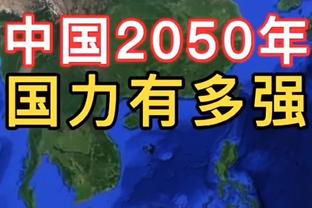 中国2050年
国力有多强